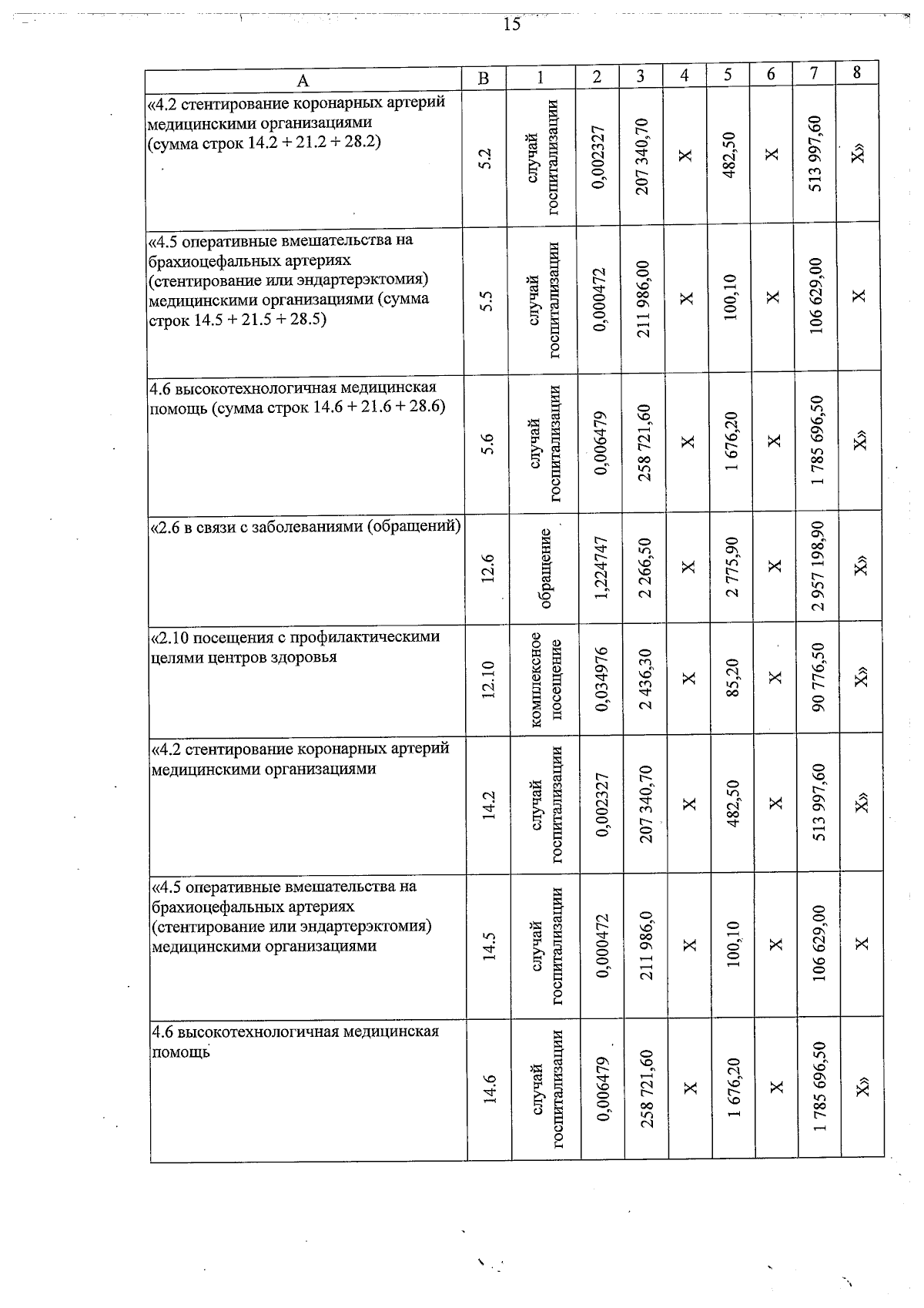 15

| А | В | 1 | 2 | 3 | 4 | 5 | 6 | 7 | 8 |
|---|---|---|---|---|---|---|---|---|---|
| «4.2 стентирование коронарных артерий медицинскими организациями (сумма строк 14.2 + 21.2 + 28.2) | 5.2 | случай госпитализации | 0,002327 | 207 340,70 | Х | 482,50 | Х | 513 997,60 | Х» |
| «4.5 оперативные вмешательства на брахиоцефальных артериях (стентирование или эндартерэктомия) медицинскими организациями (сумма строк 14.5 + 21.5 + 28.5) | 5.5 | случай госпитализации | 0,000472 | 211 986,00 | Х | 100,10 | Х | 106 629,00 | Х |
| 4.6 высокотехнологичная медицинская помощь (сумма строк 14.6 + 21.6 + 28.6) | 5.6 | случай госпитализации | 0,006479 | 258 721,60 | Х | 1 676,20 | Х | 1 785 696,50 | Х» |
| «2.6 в связи с заболеваниями (обращений) | 12.6 | обращение | 1,224747 | 2 266,50 | Х | 2 775,90 | Х | 2 957 198,90 | Х» |
| «2.10 посещения с профилактическими целями центров здоровья | 12.10 | комплексное посещение | 0,034976 | 2 436,30 | Х | 85,20 | Х | 90 776,50 | Х» |
| «4.2 стентирование коронарных артерий медицинскими организациями | 14.2 | случай госпитализации | 0,002327 | 207 340,70 | Х | 482,50 | Х | 513 997,60 | Х» |
| «4.5 оперативные вмешательства на брахиоцефальных артериях (стентирование или эндартерэктомия) медицинскими организациями | 14.5 | случай госпитализации | 0,000472 | 211 986,0 | Х | 100,10 | Х | 106 629,00 | Х |
| 4.6 высокотехнологичная медицинская помощь | 14.6 | случай госпитализации | 0,006479 | 258 721,60 | Х | 1 676,20 | Х | 1 785 696,50 | Х» |